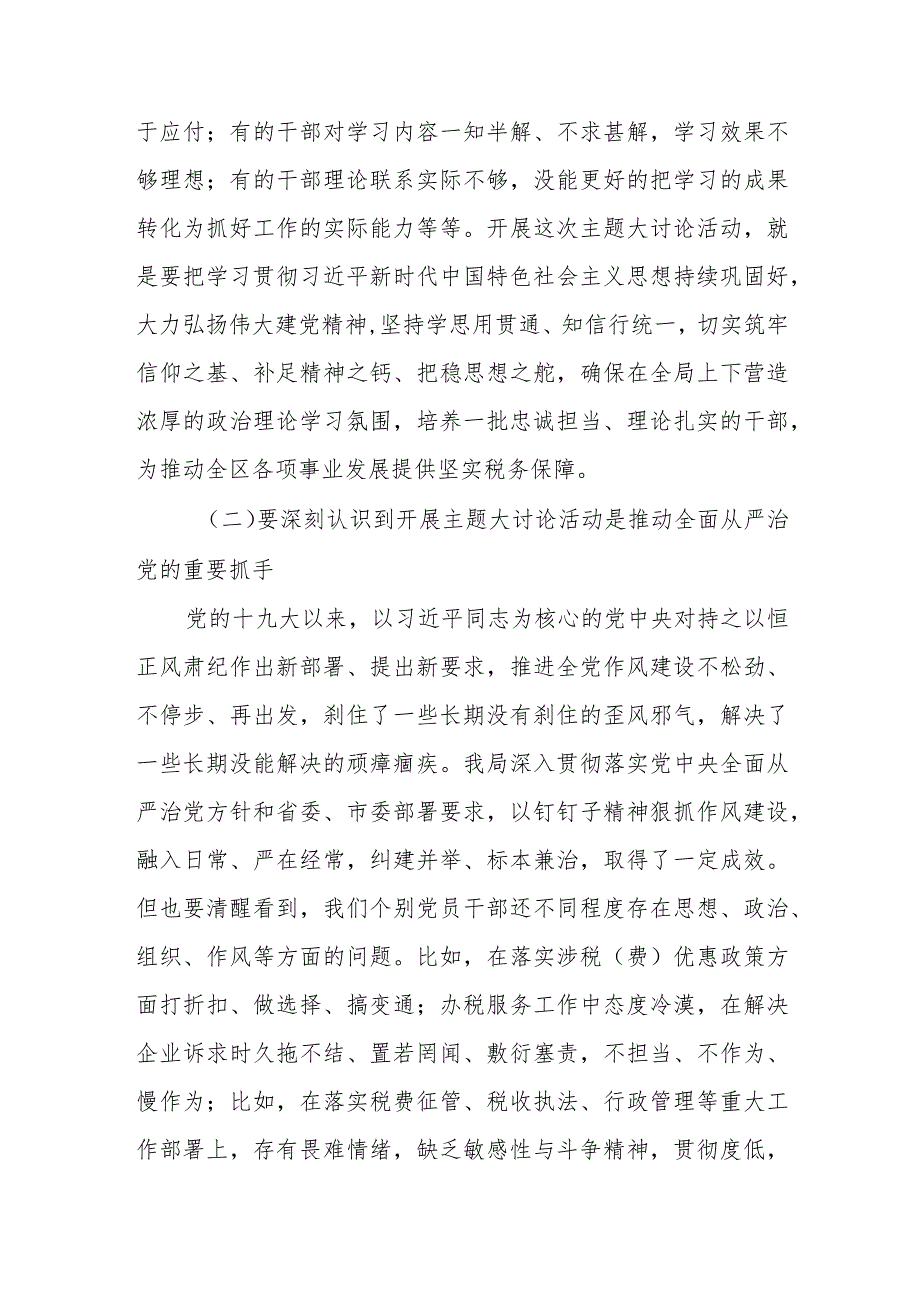 于应付；有的干部对学习内容一知半解、不求甚解，学习效果不够理想；有的干部理论联系实际不够，没能更好的把学习的成果转化为抓好工作的实际能力等等。开展这次主题大讨论活动，就是要把学习贯彻习近平新时代中国特色社会主义思想持续巩固好，大力弘扬伟大建党精神,坚持学思用贯通、知信行统一，切实筑牢信仰之基、补足精神之钙、把稳思想之舵，确保在全局上下营造浓厚的政治理论学习氛围，培养一批忠诚担当、理论扎实的干部，为推动全区各项事业发展提供坚实税务保障。

（二）要深刻认识到开展主题大讨论活动是推动全面从严治党的重要抓手

党的十九大以来，以习近平同志为核心的党中央对持之以恒正风肃纪作出新部署、提出新要求，推进全党作风建设不松劲、不停步、再出发，刹住了一些长期没有刹住的歪风邪气，解决了一些长期没能解决的顽瘴痼疾。我局深入贯彻落实党中央全面从严治党方针和省委、市委部署要求，以钉钉子精神狠抓作风建设，融入日常、严在经常，纠建并举、标本兼治，取得了一定成效。但也要清醒看到，我们个别党员干部还不同程度存在思想、政治、组织、作风等方面的问题。比如，在落实涉税（费）优惠政策方面打折扣、做选择、搞变通；办税服务工作中态度冷漠，在解决企业诉求时久拖不结、置若罔闻、敷衍塞责，不担当、不作为、慢作为；比如，在落实税费征管、税收执法、行政管理等重大工作部署上，存有畏难情绪，缺乏敏感性与斗争精神，贯彻度低，